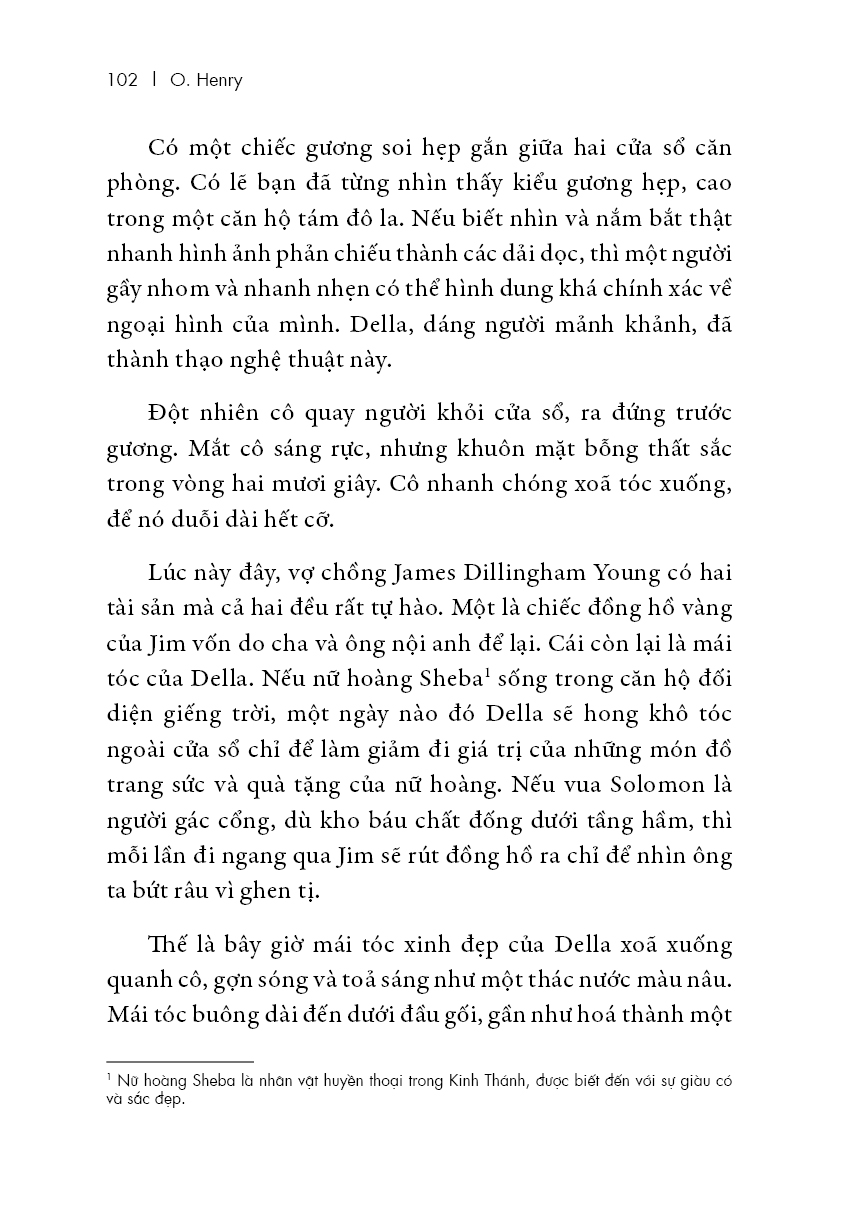 102 | O. Henry

Có một chiếc gương soi hẹp gắn giữa hai cửa sổ căn phòng. Có lẽ bạn đã từng nhìn thấy kiểu gương hẹp, cao trong một căn hộ tám đô la. Nếu biết nhìn và nắm bắt thật nhanh hình ảnh phản chiếu thành các dải dọc, thì một người gầy nhom và nhanh nhẹn có thể hình dung khá chính xác về ngoại hình của mình. Della, dáng người mảnh khảnh, đã thành thạo nghệ thuật này.

Đột nhiên cô quay người khỏi cửa sổ, ra đứng trước gương. Mắt cô sáng rực, nhưng khuôn mặt bỗng thất sắc trong vòng hai mươi giây. Cô nhanh chóng xoã tóc xuống, để nó duỗi dài hết cỡ.

Lúc này đây, vợ chồng James Dillingham Young có hai tài sản mà cả hai đều rất tự hào. Một là chiếc đồng hồ vàng của Jim vốn do cha và ông nội anh để lại. Cái còn lại là mái tóc của Della. Nếu nữ hoàng Sheba$^1$ sống trong căn hộ đối diện giếng trời, một ngày nào đó Della sẽ hong khô tóc ngoài cửa sổ chỉ để làm giảm đi giá trị của những món đồ trang sức và quà tặng của nữ hoàng. Nếu vua Solomon là người gác cổng, dù kho báu chất đống dưới tầng hầm, thì mỗi lần đi ngang qua Jim sẽ rút đồng hồ ra chỉ để nhìn ông ta bứt râu vì ghen tị.

Thế là bây giờ mái tóc xinh đẹp của Della xoã xuống quanh cô, gợn sóng và toả sáng như một thác nước màu nâu. Mái tóc buông dài đến dưới đầu gối, gần như hoá thành một

$^1$ Nữ hoàng Sheba là nhân vật huyền thoại trong Kinh Thánh, được biết đến với sự giàu có và sắc đẹp.